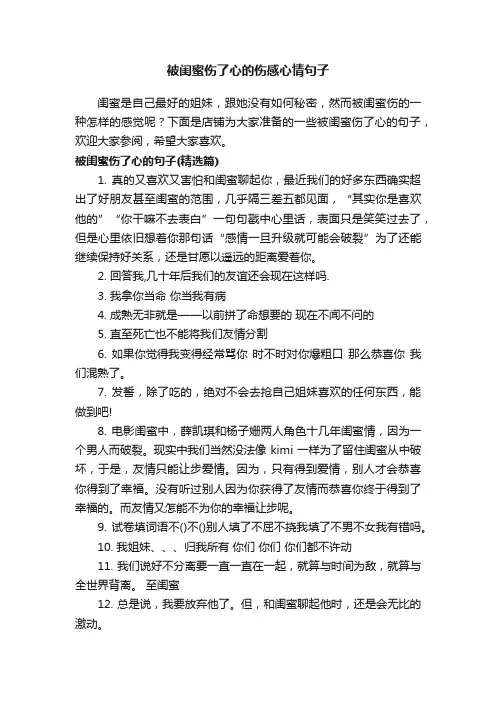 被闺蜜伤了心的伤感心情句子

闺蜜是自己最好的姐妹，跟她没有如何秘密，然而被闺蜜伤的一种怎样的感觉呢？下面是店铺为大家准备的一些被闺蜜伤了心的句子，欢迎大家参阅，希望大家喜欢。

被闺蜜伤了心的句子(精选篇)

1. 真的又喜欢又害怕和闺蜜聊起你，最近我们的好多东西确实超出了好朋友甚至闺蜜的范围，几乎隔三差五都见面，“其实你是喜欢他的”“你干嘛不去表白”一句句戳中心里话，表面只是笑笑过去了，但是心里依旧想着你那句话“感情一旦升级就可能会破裂”为了还能继续保持好关系，还是甘愿以遥远的距离爱着你。

2. 回答我,几十年后我们的友谊还会现在这样吗.

3. 我拿你当命 你当我有病

4. 成熟无非就是——以前拼了命想要的 现在不闻不问的

5. 直至死亡也不能将我们友情分割

6. 如果你觉得我变得经常骂你 时不时对你爆粗口 那么恭喜你 我们混熟了。

7. 发誓，除了吃的，绝对不会去抢自己姐妹喜欢的任何东西，能做到吧!

8. 电影闺蜜中，薛凯琪和杨子姗两人角色十几年闺蜜情，因为一个男人而破裂。现实中我们当然没法像 kimi 一样为了留住闺蜜从中破坏，于是，友情只能让步爱情。因为，只有得到爱情，别人才会恭喜你得到了幸福。没有听过别人因为你获得了友情而恭喜你终于得到了幸福的。而友情又怎能不为你的幸福让步呢。

9. 试卷填词语不()不()别人填了不屈不挠我填了不男不女我有错吗。

10. 我姐妹、、、归我所有 你们 你们 你们都不许动

11. 我们说好不分离要一直一直在一起，就算与时间为敌，就算与全世界背离。 至闺蜜

12. 总是说，我要放弃他了。但，和闺蜜聊起他时，还是会无比的激动。